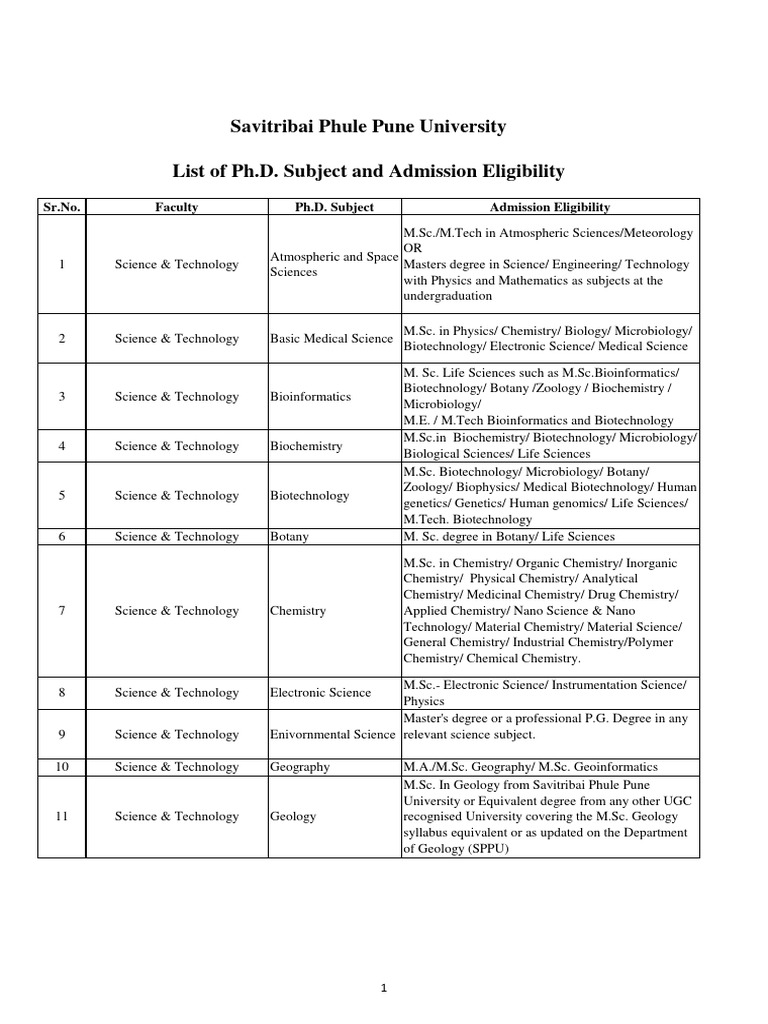 Savitribai Phule Pune University

List of Ph.D. Subject and Admission Eligibility

| Sr.No. | Faculty | Ph.D. Subject | Admission Eligibility |
|---|---|---|---|
| 1 | Science & Technology | Atmospheric and Space Sciences | M.Sc./M.Tech in Atmospheric Sciences/Meteorology OR Masters degree in Science/ Engineering/ Technology with Physics and Mathematics as subjects at the undergraduation |
| 2 | Science & Technology | Basic Medical Science | M.Sc. in Physics/ Chemistry/ Biology/ Microbiology/ Biotechnology/ Electronic Science/ Medical Science |
| 3 | Science & Technology | Bioinformatics | M. Sc. Life Sciences such as M.Sc.Bioinformatics/ Biotechnology/ Botany /Zoology / Biochemistry / Microbiology/ M.E. / M.Tech Bioinformatics and Biotechnology |
| 4 | Science & Technology | Biochemistry | M.Sc.in Biochemistry/ Biotechnology/ Microbiology/ Biological Sciences/ Life Sciences |
| 5 | Science & Technology | Biotechnology | M.Sc. Biotechnology/ Microbiology/ Botany/ Zoology/ Biophysics/ Medical Biotechnology/ Human genetics/ Genetics/ Human genomics/ Life Sciences/ M.Tech. Biotechnology |
| 6 | Science & Technology | Botany | M. Sc. degree in Botany/ Life Sciences |
| 7 | Science & Technology | Chemistry | M.Sc. in Chemistry/ Organic Chemistry/ Inorganic Chemistry/ Physical Chemistry/ Analytical Chemistry/ Medicinal Chemistry/ Drug Chemistry/ Applied Chemistry/ Nano Science & Nano Technology/ Material Chemistry/ Material Science/ General Chemistry/ Industrial Chemistry/Polymer Chemistry/ Chemical Chemistry. |
| 8 | Science & Technology | Electronic Science | M.Sc.- Electronic Science/ Instrumentation Science/ Physics |
| 9 | Science & Technology | Enivornmental Science | Master's degree or a professional P.G. Degree in any relevant science subject. |
| 10 | Science & Technology | Geography | M.A./M.Sc. Geography/ M.Sc. Geoinformatics |
| 11 | Science & Technology | Geology | M.Sc. In Geology from Savitribai Phule Pune University or Equivalent degree from any other UGC recognised University covering the M.Sc. Geology syllabus equivalent or as updated on the Department of Geology (SPPU) |

1